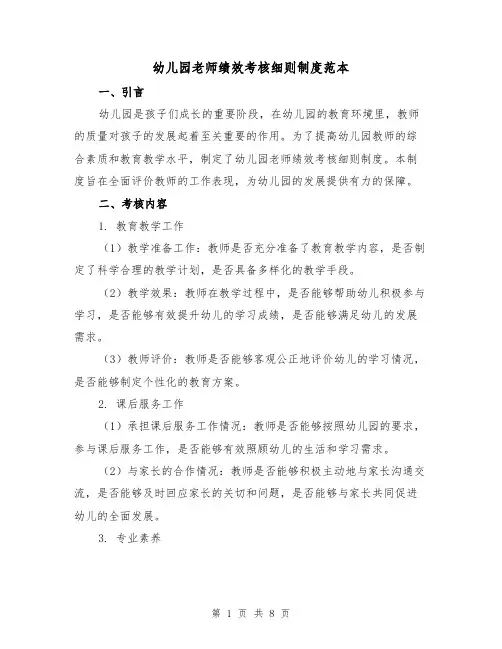 幼儿园老师绩效考核细则制度范本

一、引言

幼儿园是孩子们成长的重要阶段，在幼儿园的教育环境里，教师的质量对孩子的发展起着至关重要的作用。为了提高幼儿园教师的综合素质和教育教学水平，制定了幼儿园老师绩效考核细则制度。本制度旨在全面评价教师的工作表现，为幼儿园的发展提供有力的保障。

二、考核内容

1. 教育教学工作

（1）教学准备工作：教师是否充分准备了教育教学内容，是否制定了科学合理的教学计划，是否具备多样化的教学手段。

（2）教学效果：教师在教学过程中，是否能够帮助幼儿积极参与学习，是否能够有效提升幼儿的学习成绩，是否能够满足幼儿的发展需求。

（3）教师评价：教师是否能够客观公正地评价幼儿的学习情况，是否能够制定个性化的教育方案。

2. 课后服务工作

（1）承担课后服务工作情况：教师是否能够按照幼儿园的要求，参与课后服务工作，是否能够有效照顾幼儿的生活和学习需求。

（2）与家长的合作情况：教师是否能够积极主动地与家长沟通交流，是否能够及时回应家长的关切和问题，是否能够与家长共同促进幼儿的全面发展。

3. 专业素养

第 1 页 共 8 页